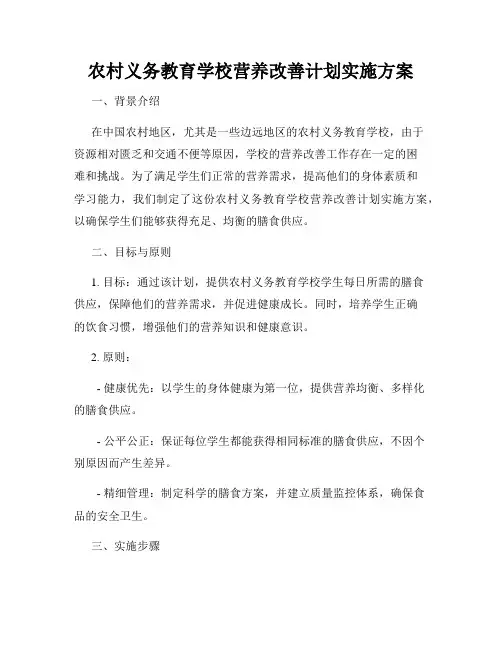 农村义务教育学校营养改善计划实施方案

一、背景介绍

在中国农村地区，尤其是一些边远地区的农村义务教育学校，由于资源相对匮乏和交通不便等原因，学校的营养改善工作存在一定的困难和挑战。为了满足学生们正常的营养需求，提高他们的身体素质和学习能力，我们制定了这份农村义务教育学校营养改善计划实施方案，以确保学生们能够获得充足、均衡的膳食供应。

二、目标与原则

1. 目标：通过该计划，提供农村义务教育学校学生每日所需的膳食供应，保障他们的营养需求，并促进健康成长。同时，培养学生正确的饮食习惯，增强他们的营养知识和健康意识。

2. 原则：

- 健康优先：以学生的身体健康为第一位，提供营养均衡、多样化的膳食供应。

- 公平公正：保证每位学生都能获得相同标准的膳食供应，不因个别原因而产生差异。

- 精细管理：制定科学的膳食方案，并建立质量监控体系，确保食品的安全卫生。

三、实施步骤